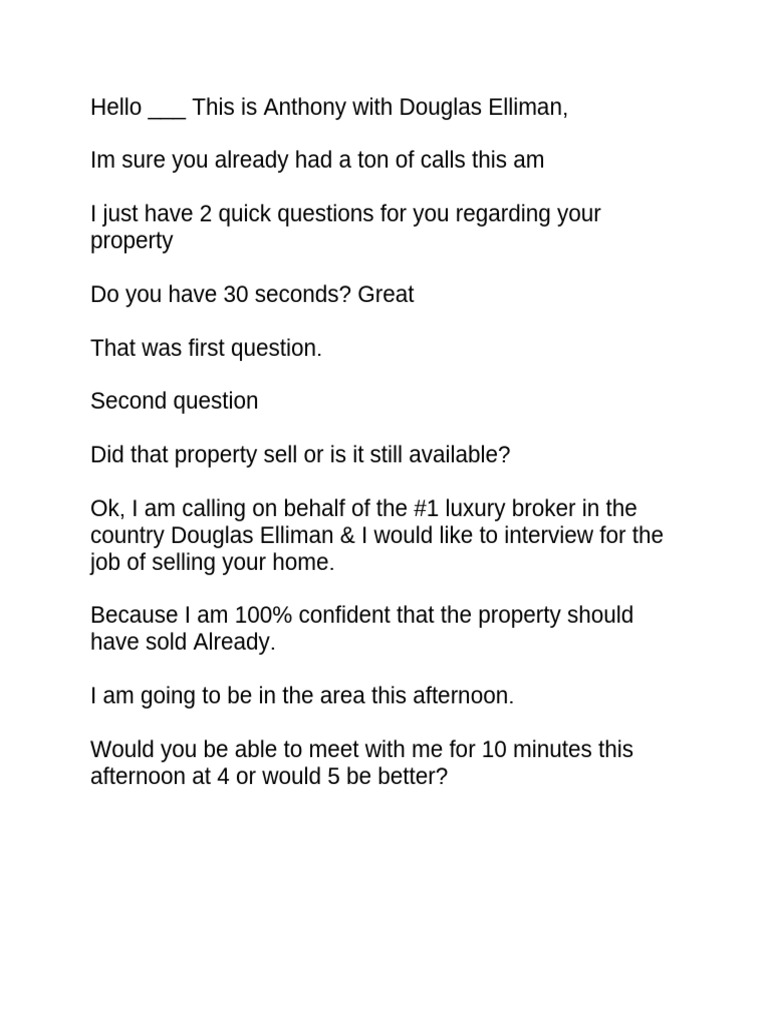 Hello ___ This is Anthony with Douglas Elliman,

Im sure you already had a ton of calls this am

I just have 2 quick questions for you regarding your property

Do you have 30 seconds? Great

That was first question.

Second question

Did that property sell or is it still available?

Ok, I am calling on behalf of the #1 luxury broker in the country Douglas Elliman & I would like to interview for the job of selling your home.

Because I am 100% confident that the property should have sold Already.

I am going to be in the area this afternoon.

Would you be able to meet with me for 10 minutes this afternoon at 4 or would 5 be better?